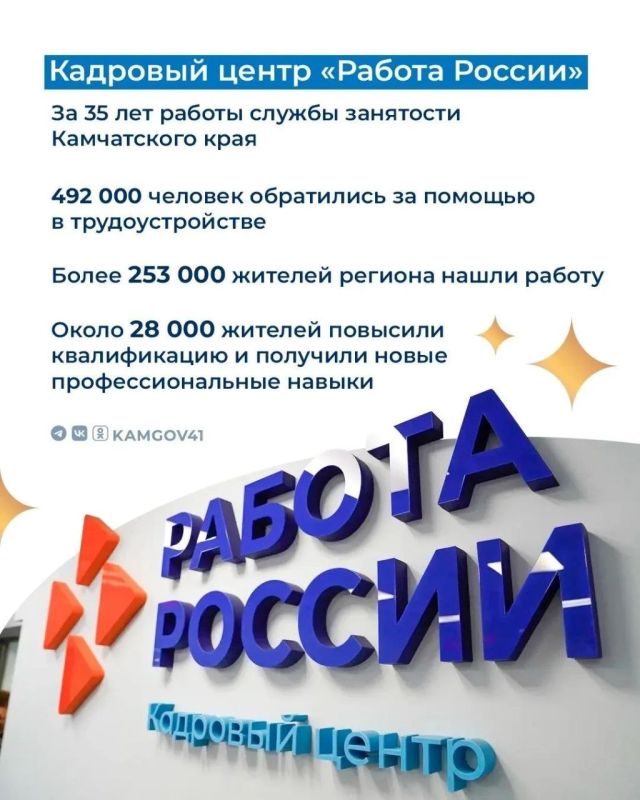 Кадровый центр «Работа России»

За 35 лет работы службы занятости Камчатского края

492 000 человек обратились за помощью в трудоустройстве

Более 253 000 жителей региона нашли работу

Около 28 000 жителей повысили квалификацию и получили новые профессиональные навыки

KAMGOV41

РАБОТА РОССИИ

Кадровый центр